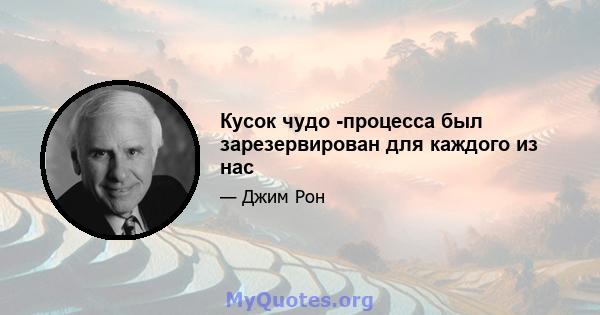 Кусок чудо -процесса был зарезервирован для каждого из нас

— Джим Рон

MyQuotes.org